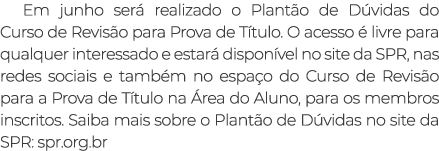 Em junho será realizado o Plantão de Dúvidas do Curso de Revisão para Prova de Título. O acesso é livre para qualquer interessado e estará disponível no site da SPR, nas redes sociais e também no espaço do Curso de Revisão para a Prova de Título na Área do Aluno, para os membros inscritos. Saiba mais sobre o Plantão de Dúvidas no site da SPR: spr.org.br